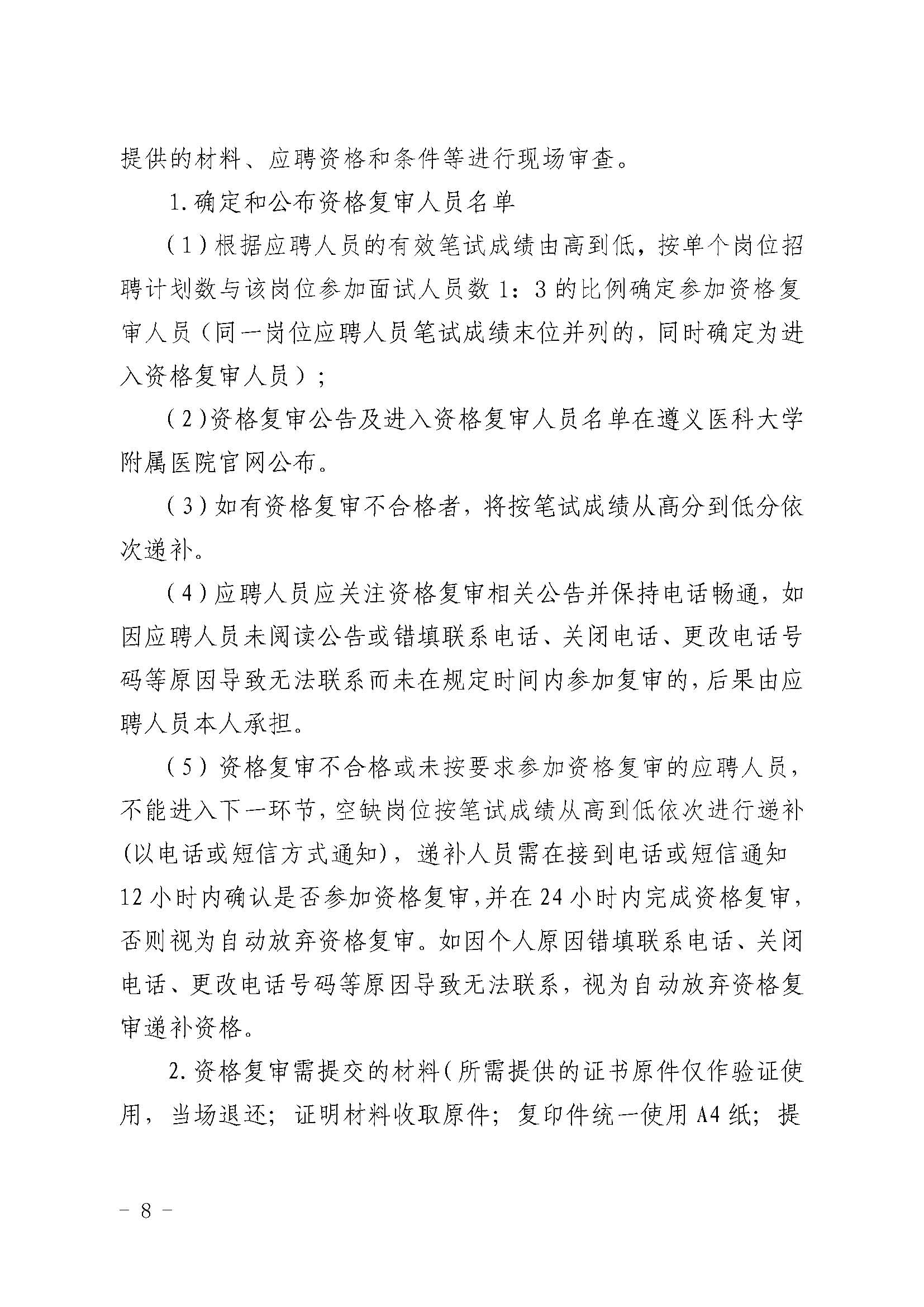 提供的材料、应聘资格和条件等进行现场审查。

1.确定和公布资格复审人员名单

（1）根据应聘人员的有效笔试成绩由高到低，按单个岗位招聘计划数与该岗位参加面试人员数1：3的比例确定参加资格复审人员（同一岗位应聘人员笔试成绩末位并列的，同时确定为进入资格复审人员）；

（2）资格复审公告及进入资格复审人员名单在遵义医科大学附属医院官网公布。

（3）如有资格复审不合格者，将按笔试成绩从高分到低分依次递补。

（4）应聘人员应关注资格复审相关公告并保持电话畅通，如因应聘人员未阅读公告或错填联系电话、关闭电话、更改电话号码等原因导致无法联系而未在规定时间内参加复审的，后果由应聘人员本人承担。

（5）资格复审不合格或未按要求参加资格复审的应聘人员，不能进入下一环节，空缺岗位按笔试成绩从高到低依次进行递补(以电话或短信方式通知)，递补人员需在接到电话或短信通知12小时内确认是否参加资格复审，并在24小时内完成资格复审，否则视为自动放弃资格复审。如因个人原因错填联系电话、关闭电话、更改电话号码等原因导致无法联系，视为自动放弃资格复审递补资格。

2.资格复审需提交的材料（所需提供的证书原件仅作验证使用，当场退还；证明材料收取原件；复印件统一使用A4纸；提

- 8 -